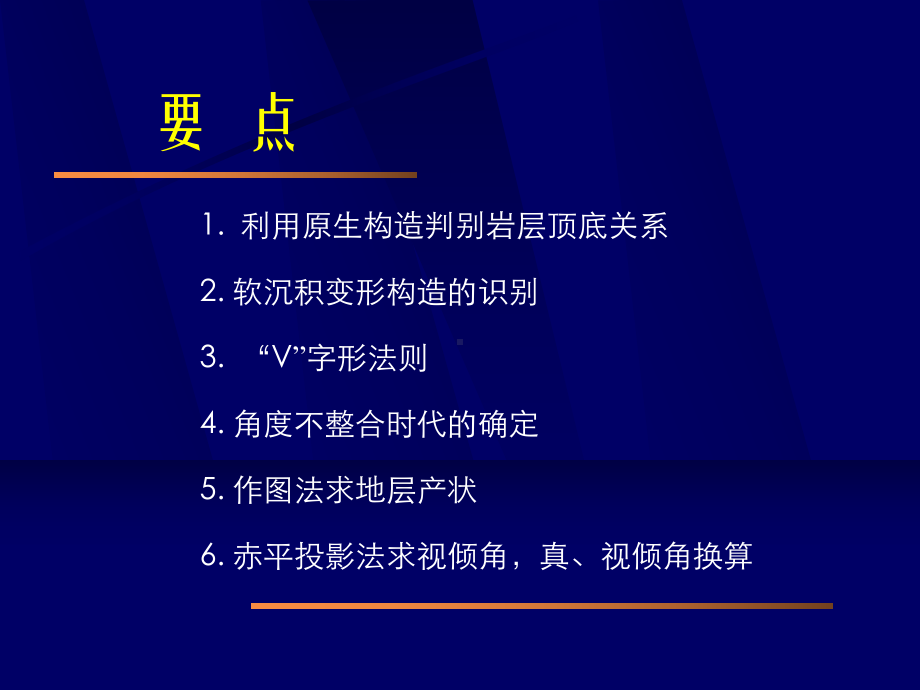 要 点

1. 利用原生构造判别岩层顶底关系

2. 软沉积变形构造的识别

3. “V”字形法则

4. 角度不整合时代的确定

5. 作图法求地层产状

6. 赤平投影法求视倾角，真、视倾角换算